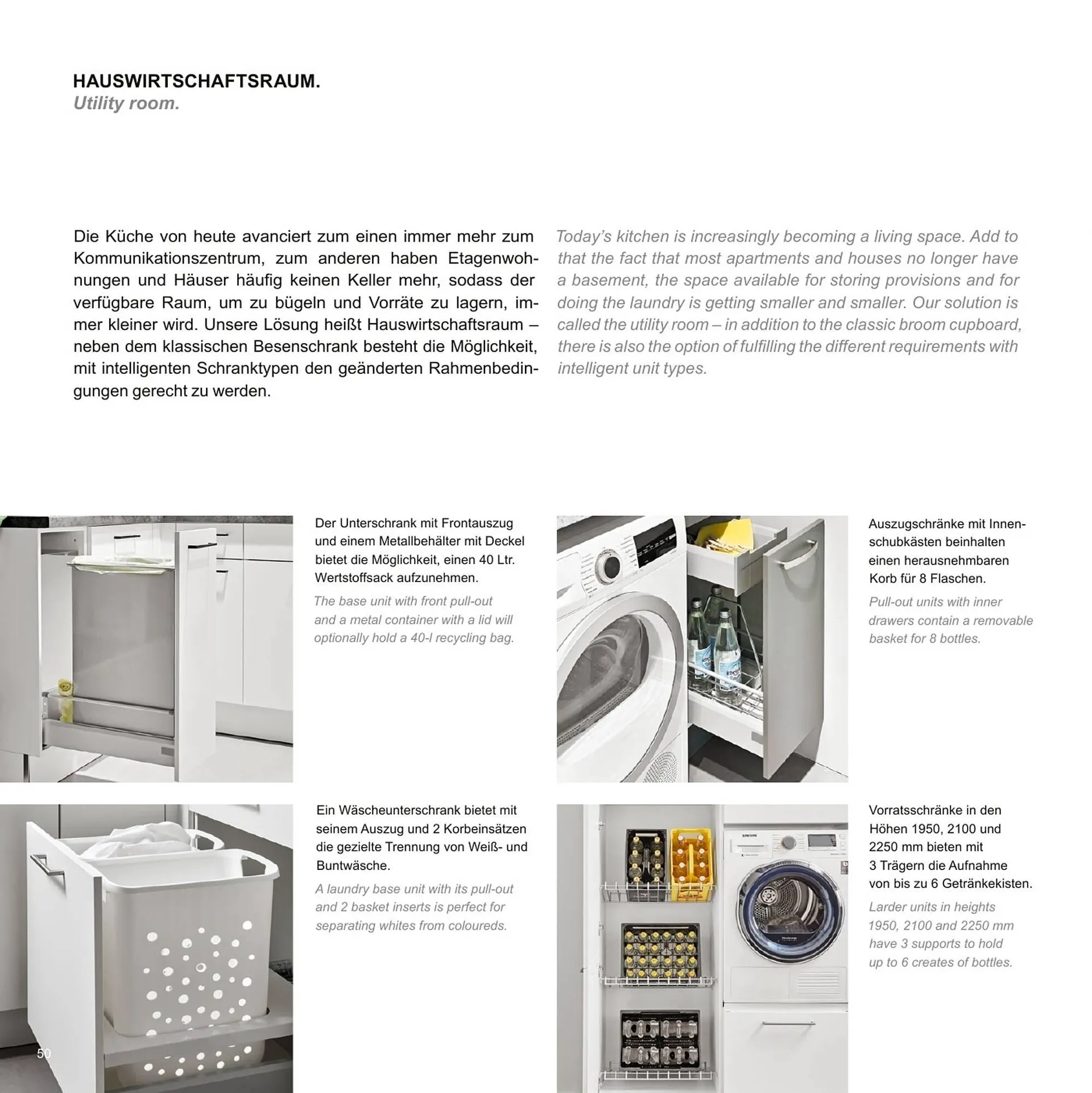 HAUSWIRTSCHAFTSRAUM.
Utility room.

Die Küche von heute avanciert zum einen immer mehr zum Kommunikationszentrum, zum anderen haben Etagenwohnungen und Häuser häufig keinen Keller mehr, sodass der verfügbare Raum, um zu bügeln und Vorräte zu lagern, immer kleiner wird. Unsere Lösung heißt Hauswirtschaftsraum – neben dem klassischen Besenschrank besteht die Möglichkeit, mit intelligenten Schranktypen den geänderten Rahmenbedingungen gerecht zu werden.

Today's kitchen is increasingly becoming a living space. Add to that the fact that most apartments and houses no longer have a basement, the space available for storing provisions and for doing the laundry is getting smaller and smaller. Our solution is called the utility room – in addition to the classic broom cupboard, there is also the option of fulfilling the different requirements with intelligent unit types.

Der Unterschrank mit Frontauszug und einem Metallbehälter mit Deckel bietet die Möglichkeit, einen 40 Ltr. Wertstoffsack aufzunehmen.

The base unit with front pull-out and a metal container with a lid will optionally hold a 40-l recycling bag.

Auszugschränke mit Innenschubkästen beinhalten einen herausnehmbaren Korb für 8 Flaschen.

Pull-out units with inner drawers contain a removable basket for 8 bottles.

Ein Wäscheunterschrank bietet mit seinem Auszug und 2 Korbeinsätzen die gezielte Trennung von Weiß- und Buntwäsche.

A laundry base unit with its pull-out and 2 basket inserts is perfect for separating whites from coloureds.

Vorratsschränke in den Höhen 1950, 2100 und 2250 mm bieten mit 3 Trägern die Aufnahme von bis zu 6 Getränkekisten.

Larder units in heights 1950, 2100 and 2250 mm have 3 supports to hold up to 6 creates of bottles.

50